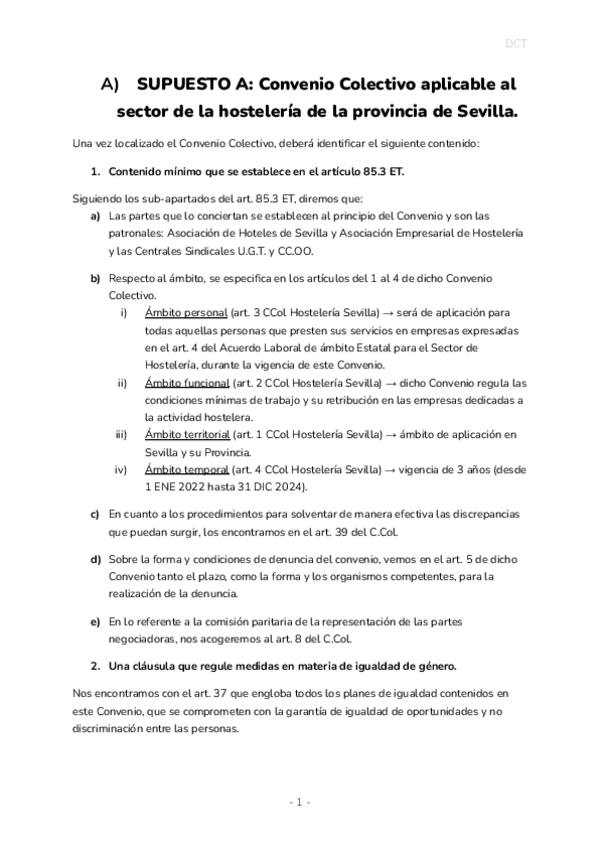 DCT

A) SUPUESTO A: Convenio Colectivo aplicable al sector de la hostelería de la provincia de Sevilla.

Una vez localizado el Convenio Colectivo, deberá identificar el siguiente contenido:

1. Contenido mínimo que se establece en el artículo 85.3 ET.

Siguiendo los sub-apartados del art. 85.3 ET, diremos que:

a) Las partes que lo conciertan se establecen al principio del Convenio y son las patronales: Asociación de Hoteles de Sevilla y Asociación Empresarial de Hostelería y las Centrales Sindicales U.G.T. y CC.OO.

b) Respecto al ámbito, se especifica en los artículos del 1 al 4 de dicho Convenio Colectivo.

i) Ámbito personal (art. 3 CCol Hostelería Sevilla) → será de aplicación para todas aquellas personas que presten sus servicios en empresas expresadas en el art. 4 del Acuerdo Laboral de ámbito Estatal para el Sector de Hostelería, durante la vigencia de este Convenio.

ii) Ámbito funcional (art. 2 CCol Hostelería Sevilla) → dicho Convenio regula las condiciones mínimas de trabajo y su retribución en las empresas dedicadas a la actividad hostelera.

iii) Ámbito territorial (art. 1 CCol Hostelería Sevilla) → ámbito de aplicación en Sevilla y su Provincia.

iv) Ámbito temporal (art. 4 CCol Hostelería Sevilla) → vigencia de 3 años (desde 1 ENE 2022 hasta 31 DIC 2024).

c) En cuanto a los procedimientos para solventar de manera efectiva las discrepancias que puedan surgir, los encontramos en el art. 39 del C.Col.

d) Sobre la forma y condiciones de denuncia del convenio, vemos en el art. 5 de dicho Convenio tanto el plazo, como la forma y los organismos competentes, para la realización de la denuncia.

e) En lo referente a la comisión paritaria de la representación de las partes negociadoras, nos acogeremos al art. 8 del C.Col.

2. Una cláusula que regule medidas en materia de igualdad de género.

Nos encontramos con el art. 37 que engloba todos los planes de igualdad contenidos en este Convenio, que se comprometen con la garantía de igualdad de oportunidades y no discriminación entre las personas.

- 1 -